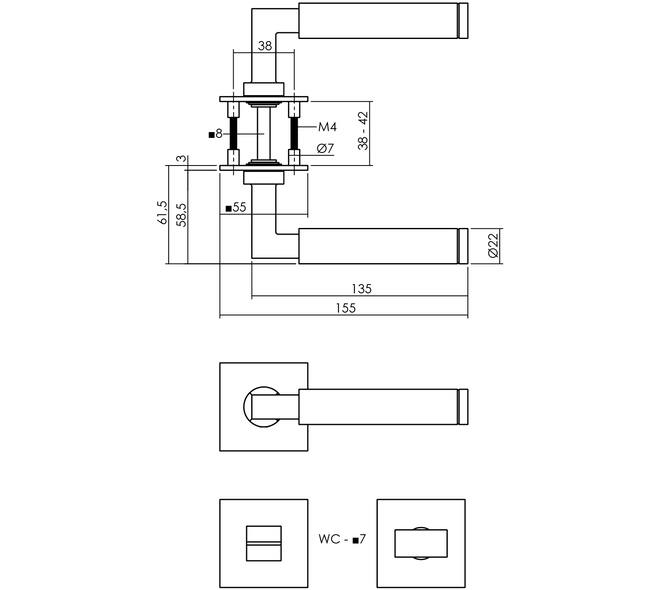 38

■8

M4

Ø7

38 - 42

3

61,5

58,5

■55

Ø22

135

155

WC - ■7